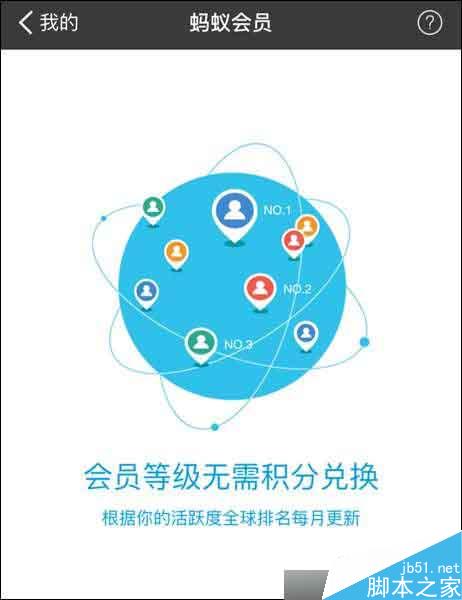 我的

蚂蚁会员

?

NO.1

NO.2

NO.3

会员等级无需积分兑换

根据你的活跃度全球排名每月更新

jb51.net
脚本之家